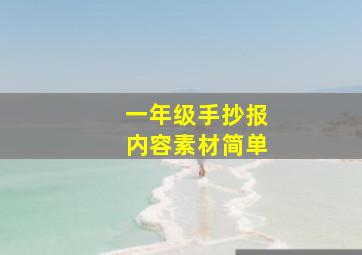 一年级手抄报
内容素材简单